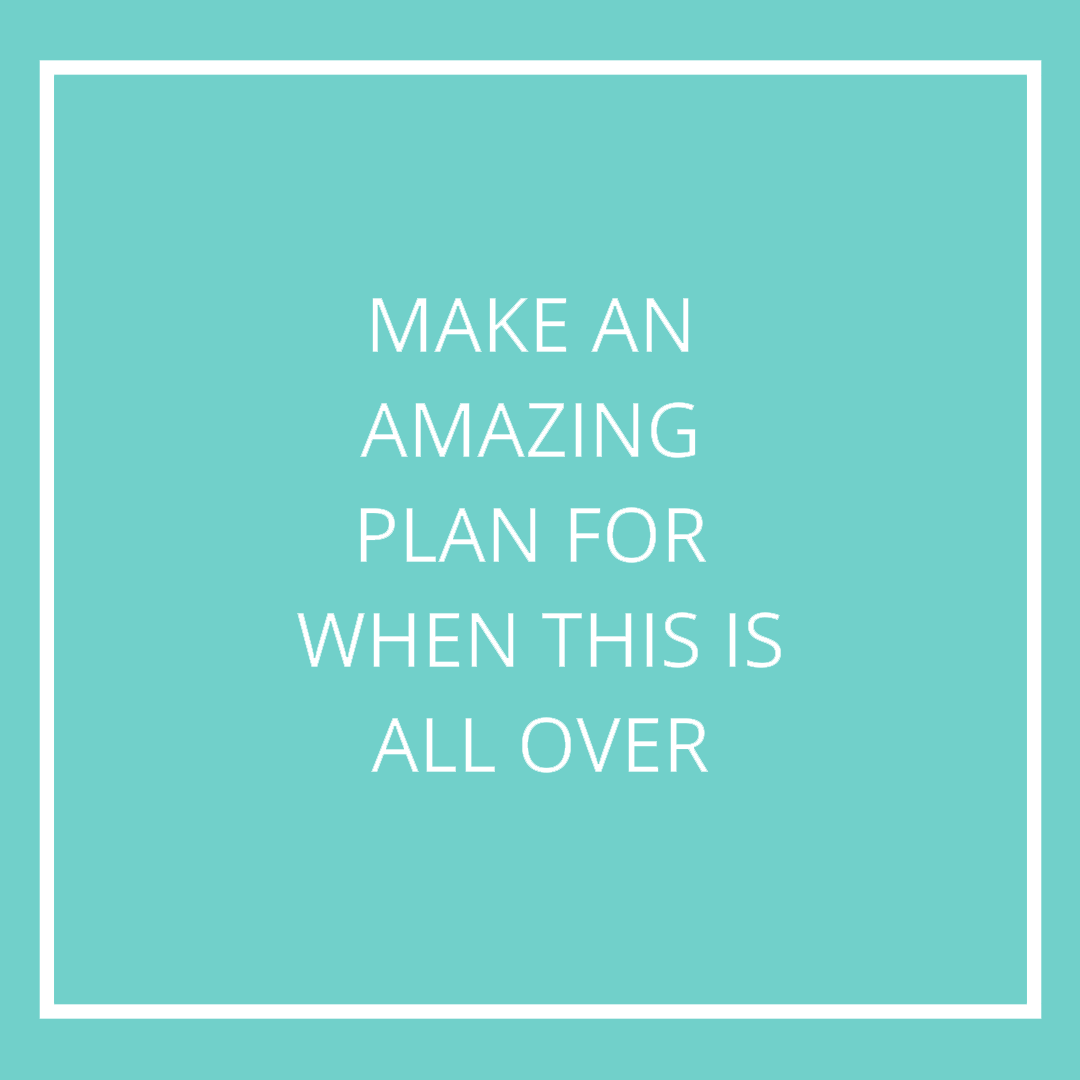 MAKE AN AMAZING PLAN FOR WHEN THIS IS ALL OVER